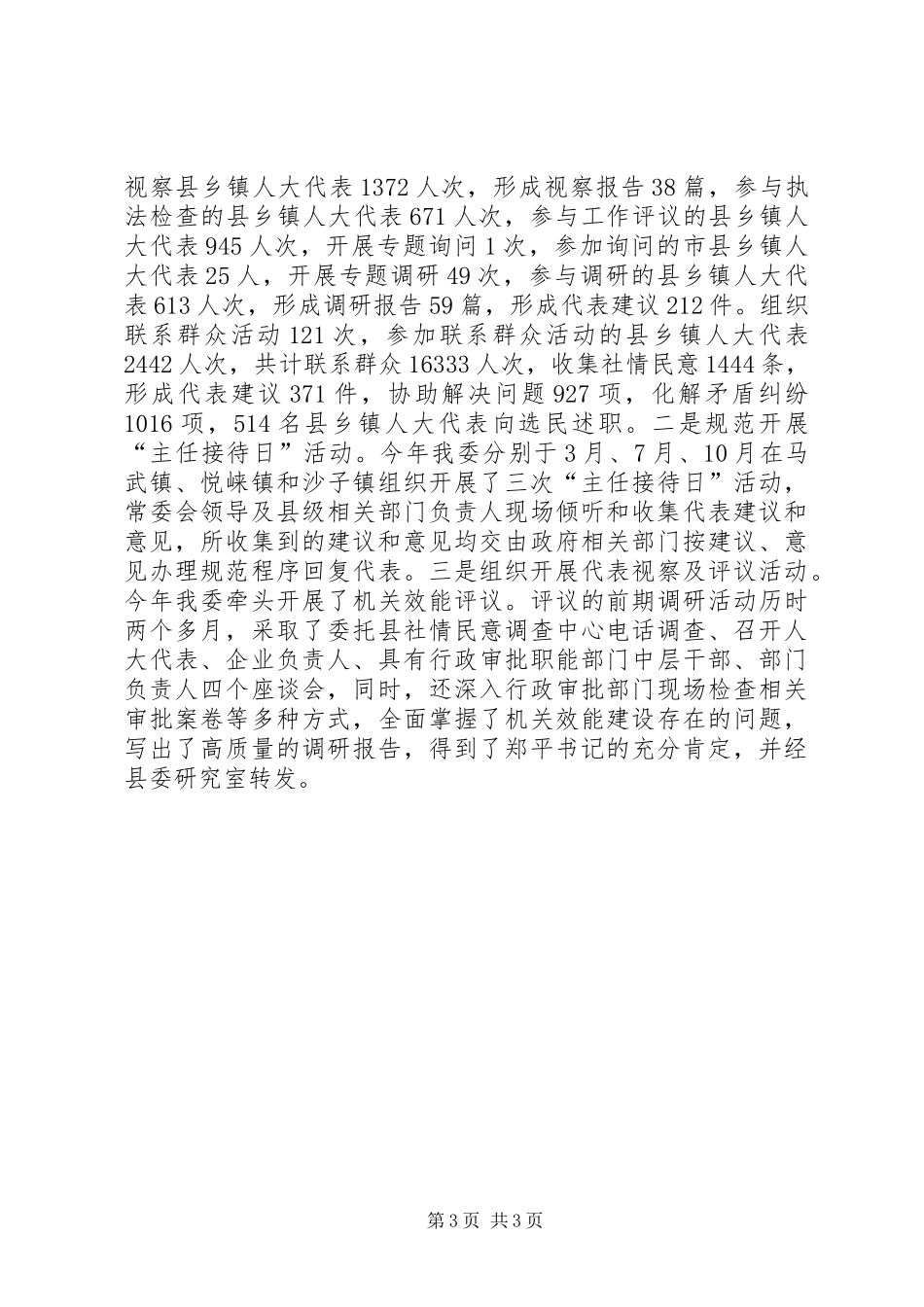 视察县乡镇人大代表1372人次，形成视察报告38篇，参与执法检查的县乡镇人大代表671人次，参与工作评议的县乡镇人大代表945人次，开展专题询问1次，参加询问的市县乡镇人大代表25人，开展专题调研49次，参与调研的县乡镇人大代表613人次，形成调研报告59篇，形成代表建议212件。组织联系群众活动121次，参加联系群众活动的县乡镇人大代表2442人次，共计联系群众16333人次，收集社情民意1444条，形成代表建议371件，协助解决问题927项，化解矛盾纠纷1016项，514名县乡镇人大代表向选民述职。二是规范开展“主任接待日”活动。今年我委分别于3月、7月、10月在马武镇、悦崃镇和沙子镇组织开展了三次“主任接待日”活动，常委会领导及县级相关部门负责人现场倾听和收集代表建议和意见，所收集到的建议和意见均交由政府相关部门按建议、意见办理规范程序回复代表。三是组织开展代表视察及评议活动。今年我委牵头开展了机关效能评议。评议的前期调研活动历时两个多月，采取了委托县社情民意调查中心电话调查、召开人大代表、企业负责人、具有行政审批职能部门中层干部、部门负责人四个座谈会，同时，还深入行政审批部门现场检查相关审批案卷等多种方式，全面掌握了机关效能建设存在的问题，写出了高质量的调研报告，得到了郑平书记的充分肯定，并经县委研究室转发。

第3页 共3页